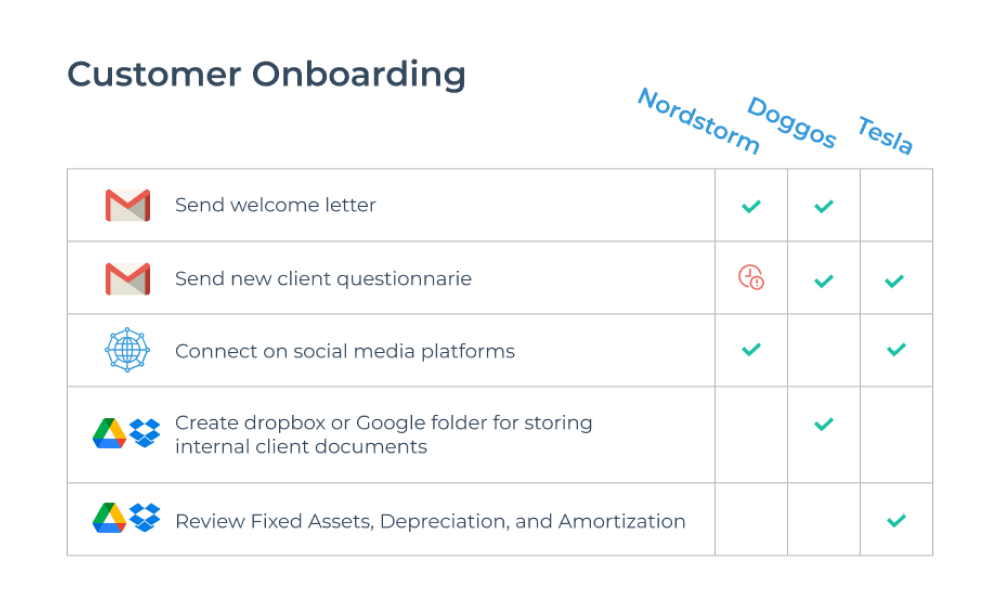 Customer Onboarding

| | Nordstorm | Doggos | Tesla |
|---|---|---|---|
| Send welcome letter | ✓ | ✓ | |
| Send new client questionnarie | | ✓ | ✓ |
| Connect on social media platforms | ✓ | | ✓ |
| Create dropbox or Google folder for storing internal client documents | | ✓ | |
| Review Fixed Assets, Depreciation, and Amortization | | | ✓ |